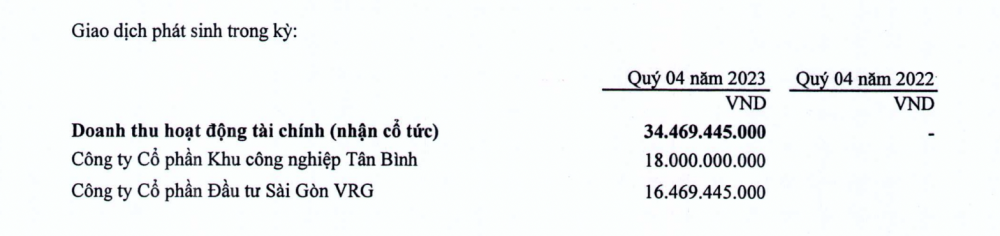 Giao dịch phát sinh trong kỳ:

| | Quý 04 năm 2023 | Quý 04 năm 2022 |
|---|---|---|
| | VND | VND |
| **Doanh thu hoạt động tài chính (nhận cổ tức)** | **34.469.445.000** | **-** |
| Công ty Cổ phần Khu công nghiệp Tân Bình | 18.000.000.000 | |
| Công ty Cổ phần Đầu tư Sài Gòn VRG | 16.469.445.000 | |